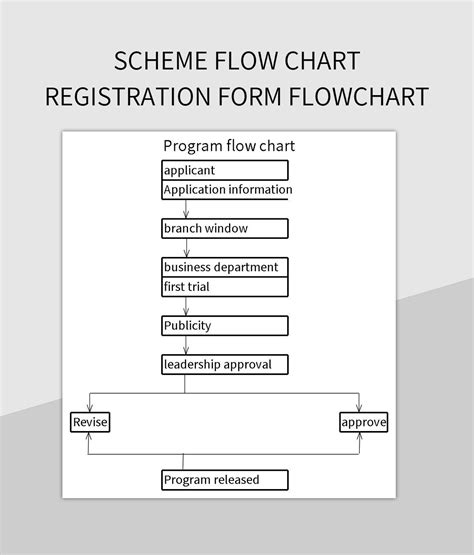 SCHEME FLOW CHART
REGISTRATION FORM FLOWCHART

Program flow chart

applicant

Application information

branch window

business department

first trial

Publicity

leadership approval

Revise

approve

Program released